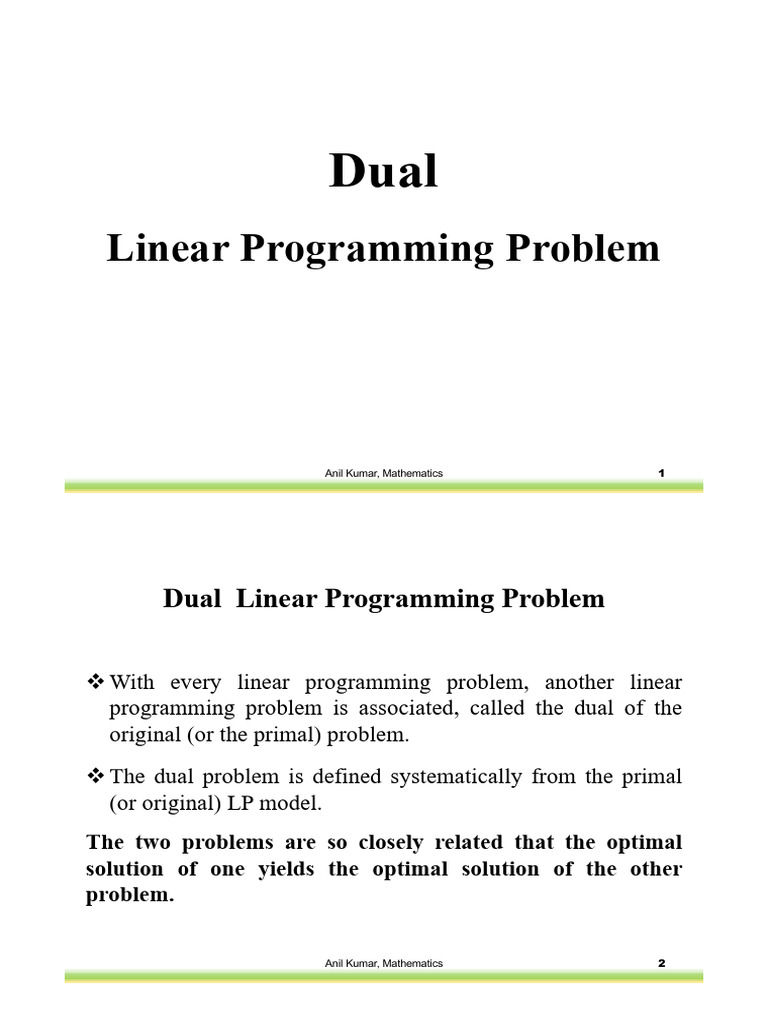 Dual

Linear Programming Problem

Anil Kumar, Mathematics 1

Dual Linear Programming Problem

❖ With every linear programming problem, another linear programming problem is associated, called the dual of the original (or the primal) problem.

❖ The dual problem is defined systematically from the primal (or original) LP model.

The two problems are so closely related that the optimal solution of one yields the optimal solution of the other problem.

Anil Kumar, Mathematics 2